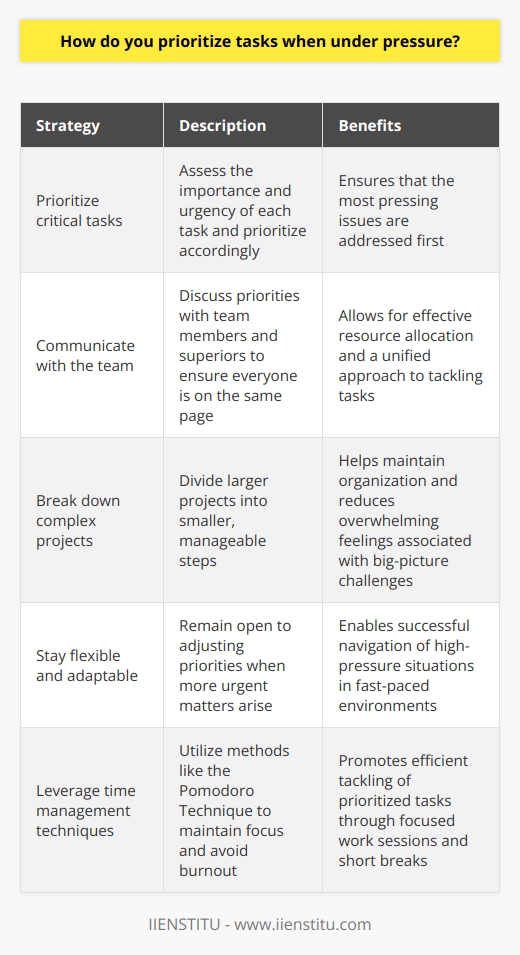 How do you prioritize tasks when under pressure?

| Strategy | Description | Benefits |
|---|---|---|
| Prioritize critical tasks | Assess the importance and urgency of each task and prioritize accordingly | Ensures that the most pressing issues are addressed first |
| Communicate with the team | Discuss priorities with team members and superiors to ensure everyone is on the same page | Allows for effective resource allocation and a unified approach to tackling tasks |
| Break down complex projects | Divide larger projects into smaller, manageable steps | Helps maintain organization and reduces overwhelming feelings associated with big-picture challenges |
| Stay flexible and adaptable | Remain open to adjusting priorities when more urgent matters arise | Enables successful navigation of high-pressure situations in fast-paced environments |
| Leverage time management techniques | Utilize methods like the Pomodoro Technique to maintain focus and avoid burnout | Promotes efficient tackling of prioritized tasks through focused work sessions and short breaks |

IIENSTITU - www.iienstitu.com